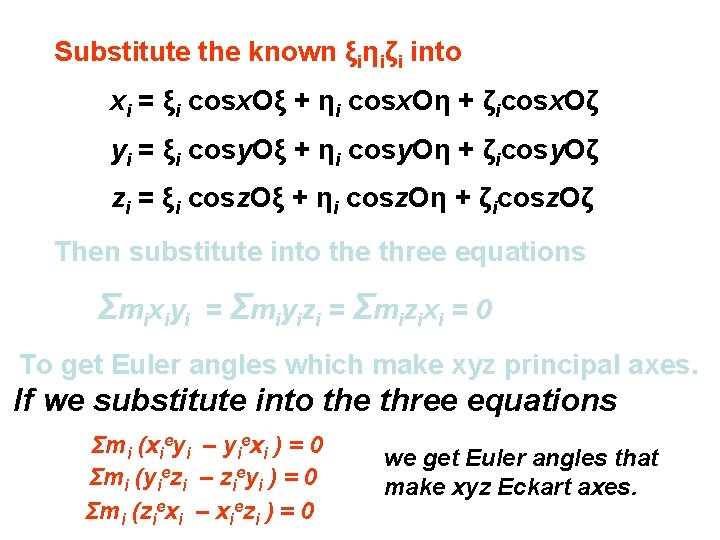 Substitute the known $\xi_i\eta_i\zeta_i$ into

$x_i = \xi_i \cos xO\xi + \eta_i \cos xO\eta + \zeta_i \cos xO\zeta$

$y_i = \xi_i \cos yO\xi + \eta_i \cos yO\eta + \zeta_i \cos yO\zeta$

$z_i = \xi_i \cos zO\xi + \eta_i \cos zO\eta + \zeta_i \cos zO\zeta$

Then substitute into the three equations

$\Sigma m_i x_i y_i = \Sigma m_i y_i z_i = \Sigma m_i z_i x_i = 0$

To get Euler angles which make xyz principal axes.

If we substitute into the three equations

$\Sigma m_i (x_i^e y_i - y_i^e x_i) = 0$
$\Sigma m_i (y_i^e z_i - z_i^e y_i) = 0$
$\Sigma m_i (z_i^e x_i - x_i^e z_i) = 0$

we get Euler angles that make xyz Eckart axes.